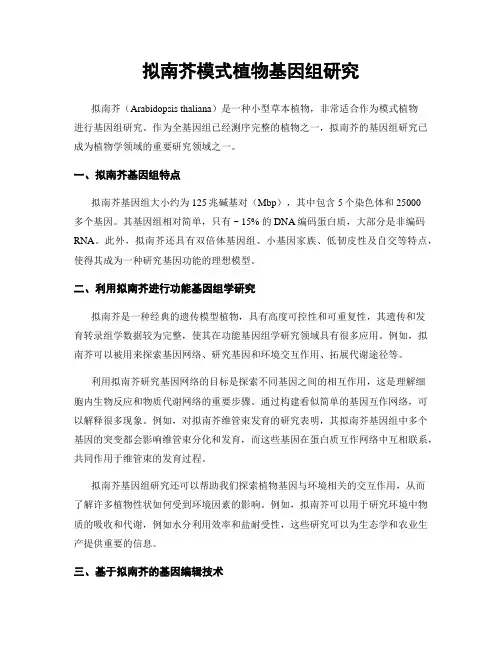 拟南芥模式植物基因组研究

拟南芥（Arabidopsis thaliana）是一种小型草本植物，非常适合作为模式植物进行基因组研究。作为全基因组已经测序完整的植物之一，拟南芥的基因组研究已成为植物学领域的重要研究领域之一。

一、拟南芥基因组特点

拟南芥基因组大小约为 125 兆碱基对（Mbp），其中包含 5 个染色体和 25000 多个基因。其基因组相对简单，只有 ~ 15% 的 DNA 编码蛋白质，大部分是非编码 RNA。此外，拟南芥还具有双倍体基因组、小基因家族、低韧皮性及自交等特点，使得其成为一种研究基因功能的理想模型。

二、利用拟南芥进行功能基因组学研究

拟南芥是一种经典的遗传模型植物，具有高度可控性和可重复性，其遗传和发育转录组学数据较为完整，使其在功能基因组学研究领域具有很多应用。例如，拟南芥可以被用来探索基因网络、研究基因和环境交互作用、拓展代谢途径等。

利用拟南芥研究基因网络的目标是探索不同基因之间的相互作用，这是理解细胞内生物反应和物质代谢网络的重要步骤。通过构建看似简单的基因互作网络，可以解释很多现象。例如，对拟南芥维管束发育的研究表明，其拟南芥基因组中多个基因的突变都会影响维管束分化和发育，而这些基因在蛋白质互作网络中互相联系，共同作用于维管束的发育过程。

拟南芥基因组研究还可以帮助我们探索植物基因与环境相关的交互作用，从而了解许多植物性状如何受到环境因素的影响。例如，拟南芥可以用于研究环境中物质的吸收和代谢，例如水分利用效率和盐耐受性，这些研究可以为生态学和农业生产提供重要的信息。

三、基于拟南芥的基因编辑技术